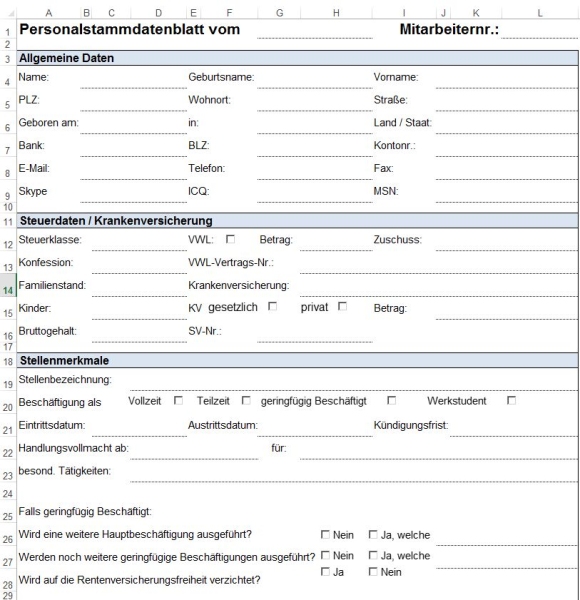 A B C D E F G H I J K L

1 Personalstammdatenblatt vom Mitarbeiternr.:
2
3 Allgemeine Daten
4 Name: Geburtsname: Vorname:
5 PLZ: Wohnort: Straße:
6 Geboren am: in: Land / Staat:
7 Bank: BLZ: Kontonr.:
8 E-Mail: Telefon: Fax:
9 Skype ICQ: MSN:
10
11 Steuerdaten / Krankenversicherung
12 Steuerklasse: VWL: ☐ Betrag: Zuschuss:
13 Konfession: VWL-Vertrags-Nr.:
14 Familienstand: Krankenversicherung:
15 Kinder: KV gesetzlich ☐ privat ☐ Betrag:
16 Bruttogehalt: SV-Nr.:
17
18 Stellenmerkmale
19 Stellenbezeichnung:
20 Beschäftigung als Vollzeit ☐ Teilzeit ☐ geringfügig Beschäftigt ☐ Werkstudent ☐
21 Eintrittsdatum: Austrittsdatum: Kündigungsfrist:
22 Handlungsvollmacht ab: für:
23 besond. Tätigkeiten:
24
25 Falls geringfügig Beschäftigt:
26 Wird eine weitere Hauptbeschäftigung ausgeführt? ☐ Nein ☐ Ja, welche
27 Werden noch weitere geringfügige Beschäftigungen ausgeführt? ☐ Nein ☐ Ja, welche
28 Wird auf die Rentenversicherungsfreiheit verzichtet? ☐ Ja ☐ Nein
29